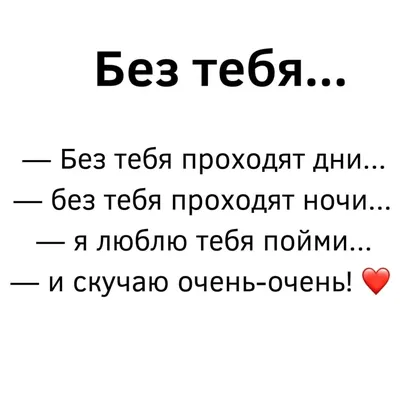 Без тебя...

— Без тебя проходят дни...
— без тебя проходят ночи...
— я люблю тебя пойми...
— и скучаю очень-очень! ❤️